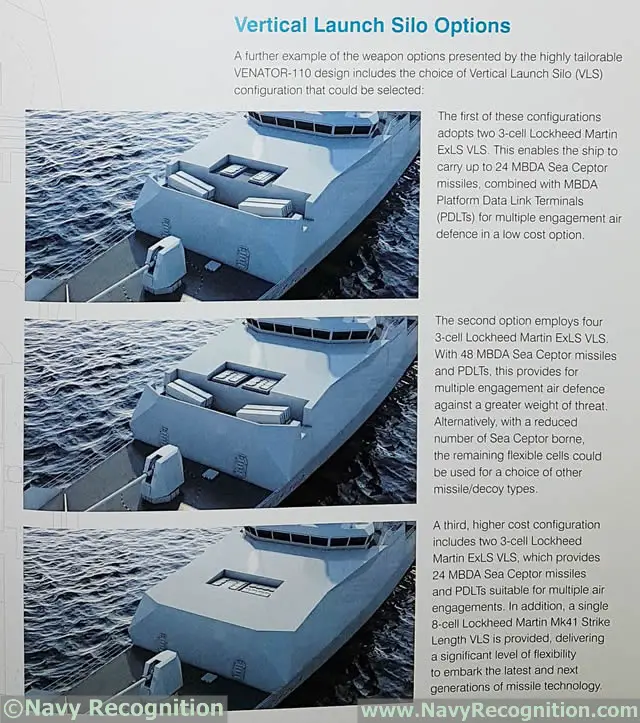 Vertical Launch Silo Options

A further example of the weapon options presented by the highly tailorable VENATOR-110 design includes the choice of Vertical Launch Silo (VLS) configuration that could be selected:

The first of these configurations adopts two 3-cell Lockheed Martin ExLS VLS. This enables the ship to carry up to 24 MBDA Sea Ceptor missiles, combined with MBDA Platform Data Link Terminals (PDLTs) for multiple engagement air defence in a low cost option.

The second option employs four 3-cell Lockheed Martin ExLS VLS. With 48 MBDA Sea Ceptor missiles and PDLTs, this provides for multiple engagement air defence against a greater weight of threat. Alternatively, with a reduced number of Sea Ceptor borne, the remaining flexible cells could be used for a choice of other missile/decoy types.

A third, higher cost configuration includes two 3-cell Lockheed Martin ExLS VLS, which provides 24 MBDA Sea Ceptor missiles and PDLTs suitable for multiple air engagements. In addition, a single 8-cell Lockheed Martin Mk41 Strike Length VLS is provided, delivering a significant level of flexibility to embark the latest and next generations of missile technology.

©Navy Recognition

www.NavyRecognition.com